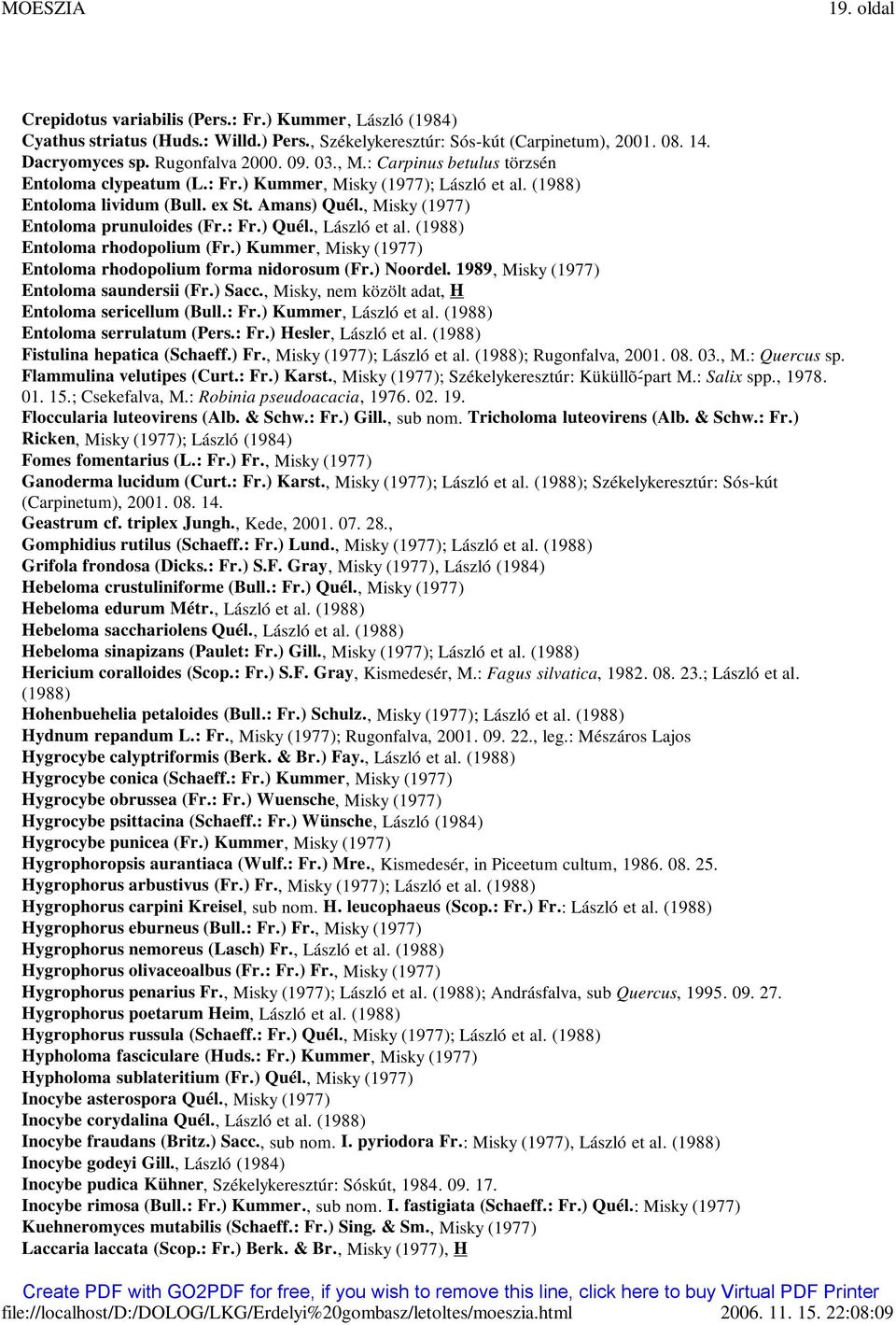 MOESZIA 19. oldal

Crepidotus variabilis (Pers.: Fr.) Kummer, László (1984)
Cyathus striatus (Huds.: Willd.) Pers., Székelykeresztúr: Sós-kút (Carpinetum), 2001. 08. 14.
Dacryomyces sp. Rugonfalva 2000. 09. 03., M.: Carpinus betulus törzsén
Entoloma clypeatum (L.: Fr.) Kummer, Misky (1977); László et al. (1988)
Entoloma lividum (Bull. ex St. Amans) Quél., Misky (1977)
Entoloma prunuloides (Fr.: Fr.) Quél., László et al. (1988)
Entoloma rhodopolium (Fr.) Kummer, Misky (1977)
Entoloma rhodopolium forma nidorosum (Fr.) Noordel. 1989, Misky (1977)
Entoloma saundersii (Fr.) Sacc., Misky, nem közölt adat, H
Entoloma sericellum (Bull.: Fr.) Kummer, László et al. (1988)
Entoloma serrulatum (Pers.: Fr.) Hesler, László et al. (1988)
Fistulina hepatica (Schaeff.) Fr., Misky (1977); László et al. (1988); Rugonfalva, 2001. 08. 03., M.: Quercus sp.
Flammulina velutipes (Curt.: Fr.) Karst., Misky (1977); Székelykeresztúr: Küküllõ-part M.: Salix spp., 1978. 01. 15.; Csekefalva, M.: Robinia pseudoacacia, 1976. 02. 19.
Floccularia luteovirens (Alb. & Schw.: Fr.) Gill., sub nom. Tricholoma luteovirens (Alb. & Schw.: Fr.) Ricken, Misky (1977); László (1984)
Fomes fomentarius (L.: Fr.) Fr., Misky (1977)
Ganoderma lucidum (Curt.: Fr.) Karst., Misky (1977); László et al. (1988); Székelykeresztúr: Sós-kút (Carpinetum), 2001. 08. 14.
Geastrum cf. triplex Jungh., Kede, 2001. 07. 28.,
Gomphidius rutilus (Schaeff.: Fr.) Lund., Misky (1977); László et al. (1988)
Grifola frondosa (Dicks.: Fr.) S.F. Gray, Misky (1977), László (1984)
Hebeloma crustuliniforme (Bull.: Fr.) Quél., Misky (1977)
Hebeloma edurum Métr., László et al. (1988)
Hebeloma sacchariolens Quél., László et al. (1988)
Hebeloma sinapizans (Paulet: Fr.) Gill., Misky (1977); László et al. (1988)
Hericium coralloides (Scop.: Fr.) S.F. Gray, Kismedesér, M.: Fagus silvatica, 1982. 08. 23.; László et al. (1988)
Hohenbuehelia petaloides (Bull.: Fr.) Schulz., Misky (1977); László et al. (1988)
Hydnum repandum L.: Fr., Misky (1977); Rugonfalva, 2001. 09. 22., leg.: Mészáros Lajos
Hygrocybe calyptriformis (Berk. & Br.) Fay., László et al. (1988)
Hygrocybe conica (Schaeff.: Fr.) Kummer, Misky (1977)
Hygrocybe obrussea (Fr.: Fr.) Wuensche, Misky (1977)
Hygrocybe psittacina (Schaeff.: Fr.) Wünsche, László (1984)
Hygrocybe punicea (Fr.) Kummer, Misky (1977)
Hygrophoropsis aurantiaca (Wulf.: Fr.) Mre., Kismedesér, in Piceetum cultum, 1986. 08. 25.
Hygrophorus arbustivus (Fr.) Fr., Misky (1977); László et al. (1988)
Hygrophorus carpini Kreisel, sub nom. H. leucophaeus (Scop.: Fr.) Fr.: László et al. (1988)
Hygrophorus eburneus (Bull.: Fr.) Fr., Misky (1977)
Hygrophorus nemoreus (Lasch) Fr., László et al. (1988)
Hygrophorus olivaceoalbus (Fr.: Fr.) Fr., Misky (1977)
Hygrophorus penarius Fr., Misky (1977); László et al. (1988); Andrásfalva, sub Quercus, 1995. 09. 27.
Hygrophorus poetarum Heim, László et al. (1988)
Hygrophorus russula (Schaeff.: Fr.) Quél., Misky (1977); László et al. (1988)
Hypholoma fasciculare (Huds.: Fr.) Kummer, Misky (1977)
Hypholoma sublateritium (Fr.) Quél., Misky (1977)
Inocybe asterospora Quél., Misky (1977)
Inocybe corydalina Quél., László et al. (1988)
Inocybe fraudans (Britz.) Sacc., sub nom. I. pyriodora Fr.: Misky (1977), László et al. (1988)
Inocybe godeyi Gill., László (1984)
Inocybe pudica Kühner, Székelykeresztúr: Sóskút, 1984. 09. 17.
Inocybe rimosa (Bull.: Fr.) Kummer., sub nom. I. fastigiata (Schaeff.: Fr.) Quél.: Misky (1977)
Kuehneromyces mutabilis (Schaeff.: Fr.) Sing. & Sm., Misky (1977)
Laccaria laccata (Scop.: Fr.) Berk. & Br., Misky (1977), H

Create PDF with GO2PDF for free, if you wish to remove this line, click here to buy Virtual PDF Printer
file://localhost/D:/DOLOG/LKG/Erdelyi%20gombasz/letoltes/moeszia.html 2006. 11. 15. 22:08:09